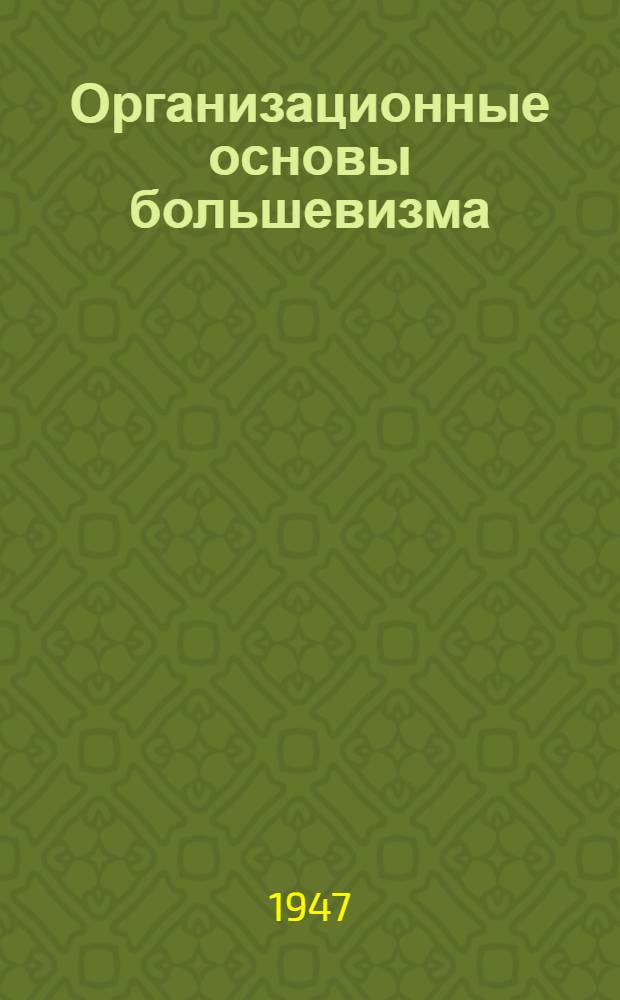 Организационные основы большевизма

1947